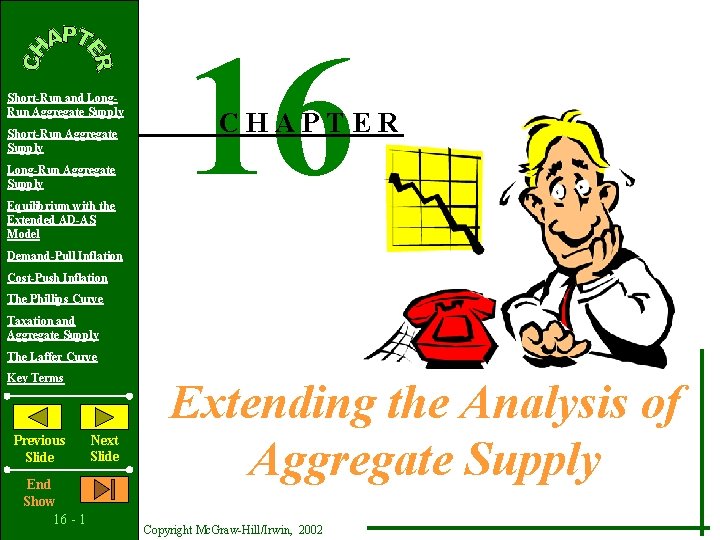 CHAPTER

Short-Run and Long-Run Aggregate Supply

Short-Run Aggregate Supply

Long-Run Aggregate Supply

Equilibrium with the Extended AD-AS Model

Demand-Pull Inflation

Cost-Push Inflation

The Phillips Curve

Taxation and Aggregate Supply

The Laffer Curve

Key Terms

Previous Slide

Next Slide

End Show

16 - 1

16 CHAPTER

Extending the Analysis of Aggregate Supply

Copyright McGraw-Hill/Irwin, 2002